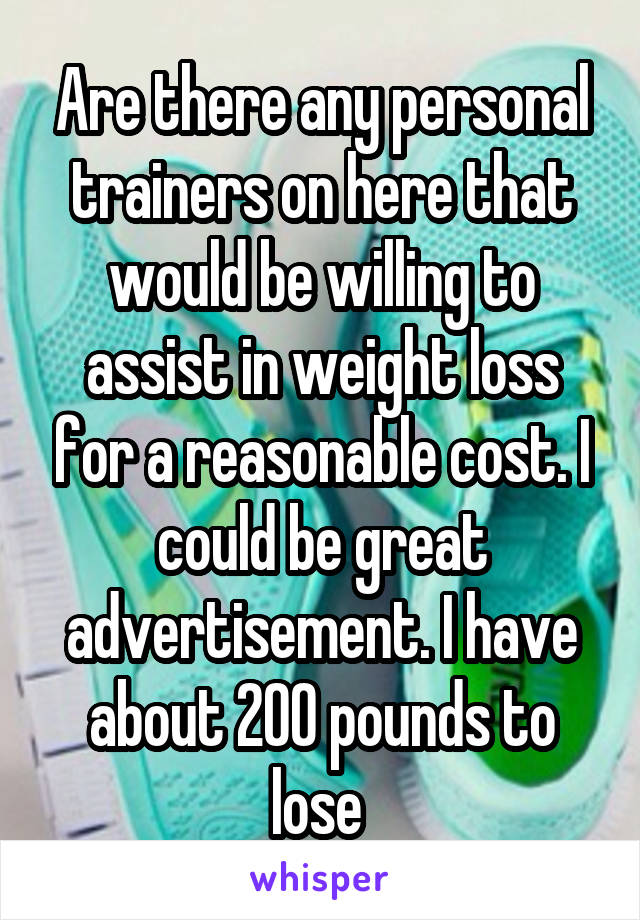 Are there any personal trainers on here that would be willing to assist in weight loss for a reasonable cost. I could be great advertisement. I have about 200 pounds to lose

whisper